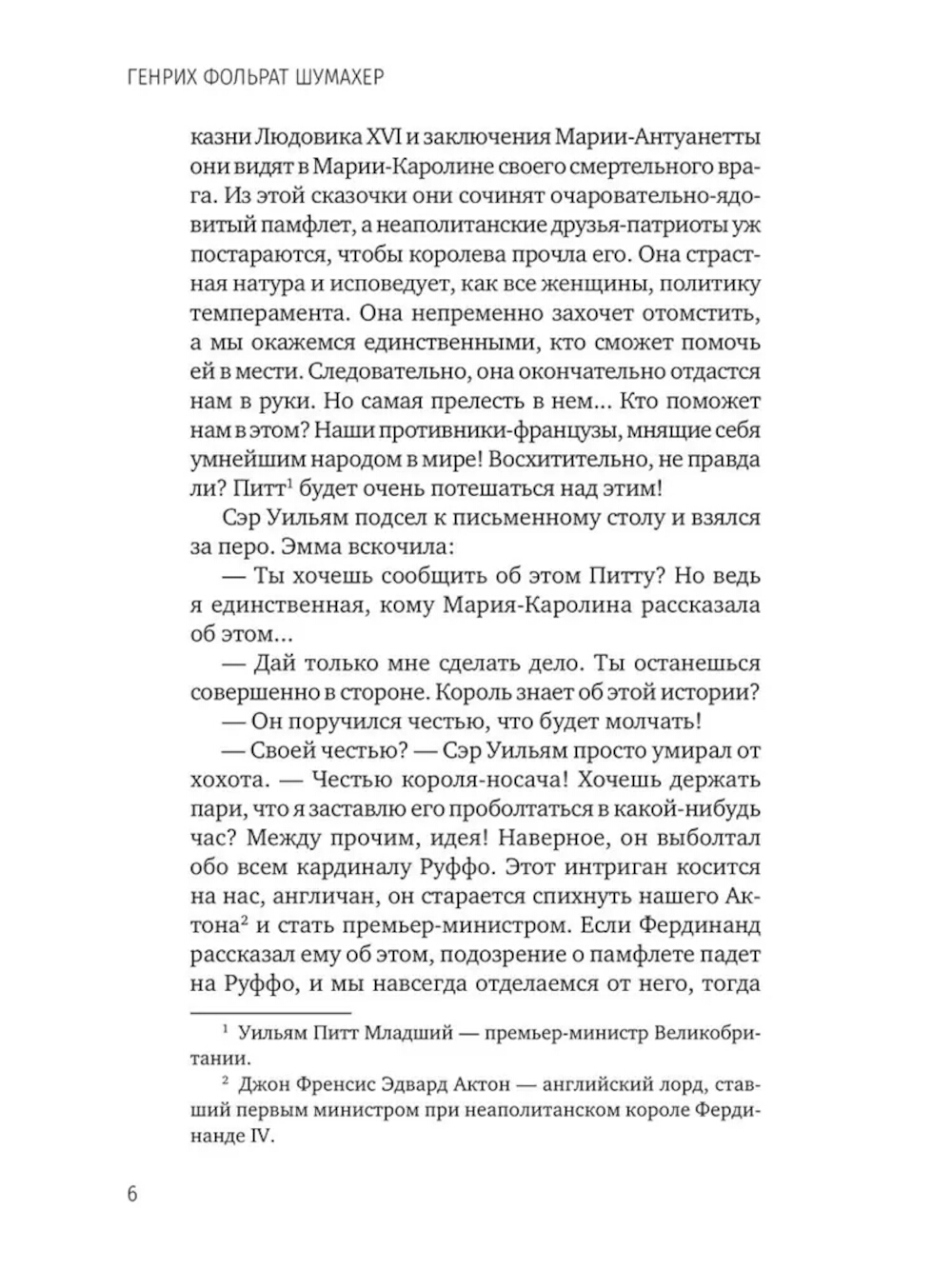 ГЕНРИХ ФОЛЬРАТ ШУМАХЕР

казни Людовика XVI и заключения Марии-Антуанетты они видят в Марии-Каролине своего смертельного врага. Из этой сказочки они сочинят очаровательно-ядовитый памфлет, а неаполитанские друзья-патриоты уж постараются, чтобы королева прочла его. Она страстная натура и исповедует, как все женщины, политику темперамента. Она непременно захочет отомстить, а мы окажемся единственными, кто сможет помочь ей в мести. Следовательно, она окончательно отдастся нам в руки. Но самая прелесть в нем... Кто поможет нам в этом? Наши противники-французы, мнящие себя умнейшим народом в мире! Восхитительно, не правда ли? Питт$^1$ будет очень потешаться над этим!

Сэр Уильям подсел к письменному столу и взялся за перо. Эмма вскочила:

— Ты хочешь сообщить об этом Питту? Но ведь я единственная, кому Мария-Каролина рассказала об этом...

— Дай только мне сделать дело. Ты останешься совершенно в стороне. Король знает об этой истории?

— Он поручился честью, что будет молчать!

— Своей честью? — Сэр Уильям просто умирал от хохота. — Честью короля-носача! Хочешь держать пари, что я заставлю его проболтаться в какой-нибудь час? Между прочим, идея! Наверное, он выболтал обо всем кардиналу Руффо. Этот интриган косится на нас, англичан, он старается спихнуть нашего Актона$^2$ и стать премьер-министром. Если Фердинанд рассказал ему об этом, подозрение о памфлете падет на Руффо, и мы навсегда отделаемся от него, тогда

$^1$ Уильям Питт Младший — премьер-министр Великобритании.

$^2$ Джон Френсис Эдвард Актон — английский лорд, ставший первым министром при неаполитанском короле Фердинанде IV.

6